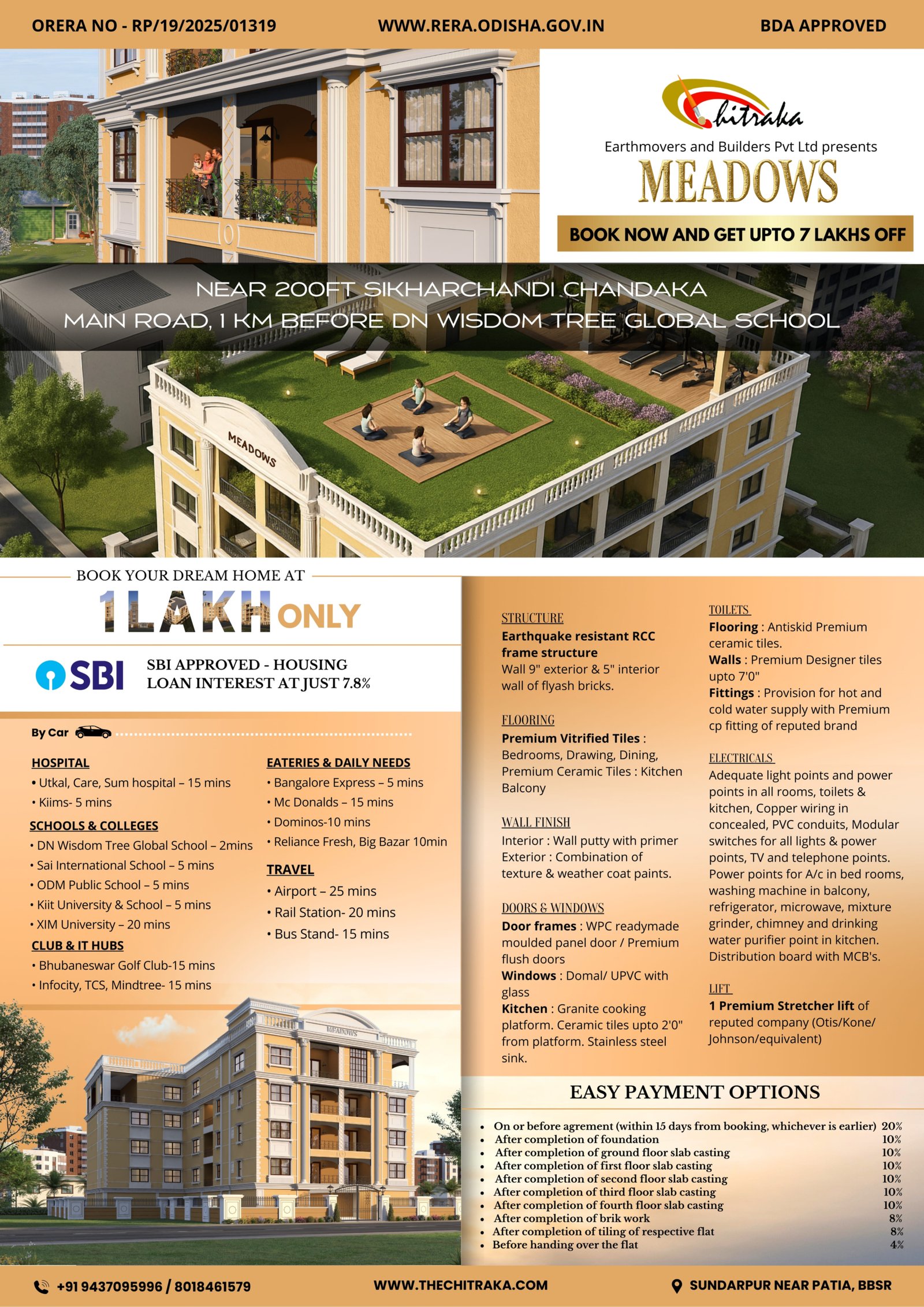 ORERA NO - RP/19/2025/01319 WWW.RERA.ODISHA.GOV.IN BDA APPROVED

Chitraka
Earthmovers and Builders Pvt Ltd presents
MEADOWS
BOOK NOW AND GET UPTO 7 LAKHS OFF

NEAR 200FT SIKHARCHANDI CHANDAKA MAIN ROAD, 1 KM BEFORE DN WISDOM TREE GLOBAL SCHOOL

MEADOWS

BOOK YOUR DREAM HOME AT
1 LAKH ONLY

SBI
SBI APPROVED - HOUSING LOAN INTEREST AT JUST 7.8%

By Car

HOSPITAL
• Utkal, Care, Sum hospital – 15 mins
• Kiims- 5 mins

SCHOOLS & COLLEGES
• DN Wisdom Tree Global School – 2mins
• Sai International School – 5 mins
• ODM Public School – 5 mins
• Kiit University & School – 5 mins
• XIM University – 20 mins

CLUB & IT HUBS
• Bhubaneswar Golf Club-15 mins
• Infocity, TCS, Mindtree- 15 mins

EATERIES & DAILY NEEDS
• Bangalore Express – 5 mins
• Mc Donalds – 15 mins
• Dominos-10 mins
• Reliance Fresh, Big Bazar 10min

TRAVEL
• Airport – 25 mins
• Rail Station- 20 mins
• Bus Stand- 15 mins

MEADOWS

STRUCTURE
Earthquake resistant RCC frame structure
Wall 9" exterior & 5" interior wall of flyash bricks.

FLOORING
Premium Vitrified Tiles : Bedrooms, Drawing, Dining, Premium Ceramic Tiles : Kitchen Balcony

WALL FINISH
Interior : Wall putty with primer
Exterior : Combination of texture & weather coat paints.

DOORS & WINDOWS
Door frames : WPC readymade moulded panel door / Premium flush doors
Windows : Domal/ UPVC with glass
Kitchen : Granite cooking platform. Ceramic tiles upto 2'0" from platform. Stainless steel sink.

TOILETS
Flooring : Antiskid Premium ceramic tiles.
Walls : Premium Designer tiles upto 7'0"
Fittings : Provision for hot and cold water supply with Premium cp fitting of reputed brand

ELECTRICALS
Adequate light points and power points in all rooms, toilets & kitchen, Copper wiring in concealed, PVC conduits, Modular switches for all lights & power points, TV and telephone points. Power points for A/c in bed rooms, washing machine in balcony, refrigerator, microwave, mixture grinder, chimney and drinking water purifier point in kitchen. Distribution board with MCB's.

LIFT
1 Premium Stretcher lift of reputed company (Otis/Kone/ Johnson/equivalent)

EASY PAYMENT OPTIONS
• On or before agrement (within 15 days from booking, whichever is earlier) 20%
• After completion of foundation 10%
• After completion of ground floor slab casting 10%
• After completion of first floor slab casting 10%
• After completion of second floor slab casting 10%
• After completion of third floor slab casting 10%
• After completion of fourth floor slab casting 10%
• After completion of brik work 8%
• After completion of tiling of respective flat 8%
• Before handing over the flat 4%

+91 9437095996 / 8018461579 WWW.THECHITRAKA.COM SUNDARPUR NEAR PATIA, BBSR